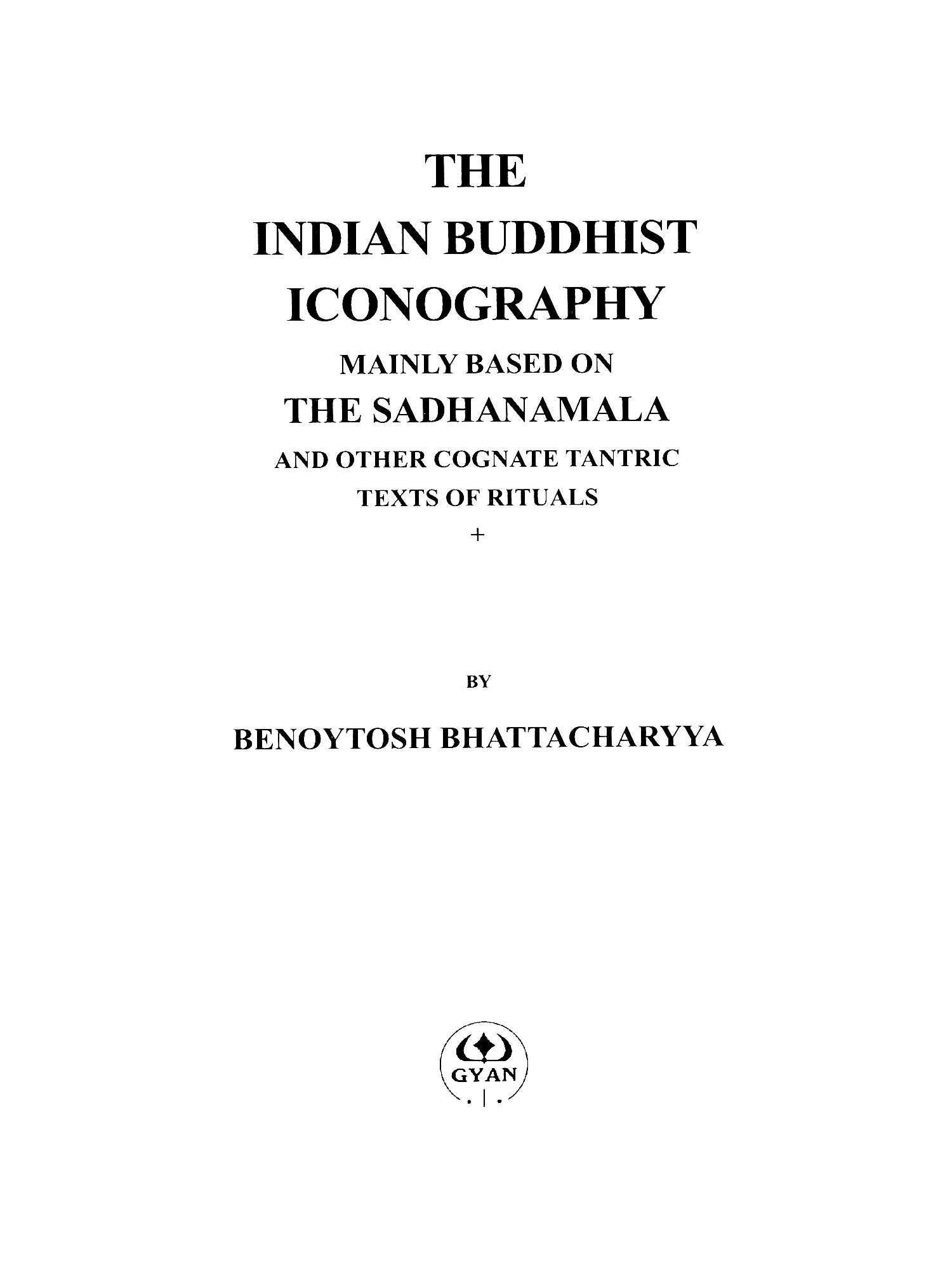 THE

INDIAN BUDDHIST

ICONOGRAPHY

MAINLY BASED ON

THE SADHANAMALA

AND OTHER COGNATE TANTRIC

TEXTS OF RITUALS

+

BY

BENOYTOSH BHATTACHARYYA

GYAN